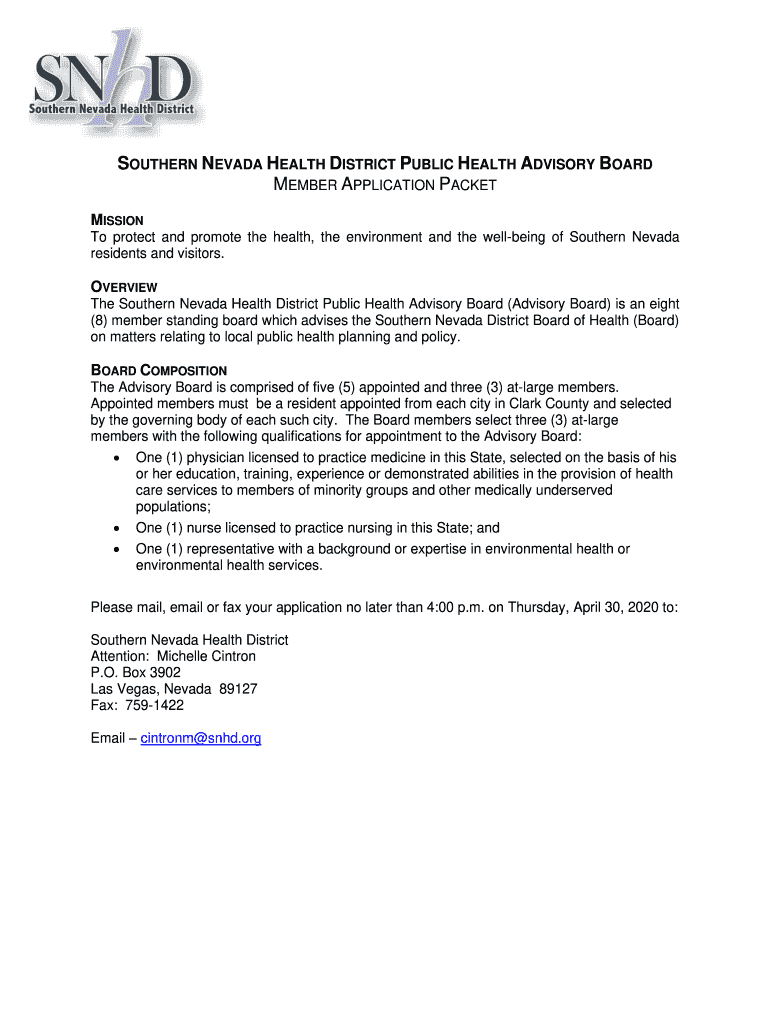 SNHD
Southern Nevada Health District

SOUTHERN NEVADA HEALTH DISTRICT PUBLIC HEALTH ADVISORY BOARD
MEMBER APPLICATION PACKET

MISSION
To protect and promote the health, the environment and the well-being of Southern Nevada residents and visitors.

OVERVIEW
The Southern Nevada Health District Public Health Advisory Board (Advisory Board) is an eight (8) member standing board which advises the Southern Nevada District Board of Health (Board) on matters relating to local public health planning and policy.

BOARD COMPOSITION
The Advisory Board is comprised of five (5) appointed and three (3) at-large members. Appointed members must be a resident appointed from each city in Clark County and selected by the governing body of each such city. The Board members select three (3) at-large members with the following qualifications for appointment to the Advisory Board:
• One (1) physician licensed to practice medicine in this State, selected on the basis of his or her education, training, experience or demonstrated abilities in the provision of health care services to members of minority groups and other medically underserved populations;
• One (1) nurse licensed to practice nursing in this State; and
• One (1) representative with a background or expertise in environmental health or environmental health services.

Please mail, email or fax your application no later than 4:00 p.m. on Thursday, April 30, 2020 to:

Southern Nevada Health District
Attention: Michelle Cintron
P.O. Box 3902
Las Vegas, Nevada 89127
Fax: 759-1422

Email – cintronm@snhd.org